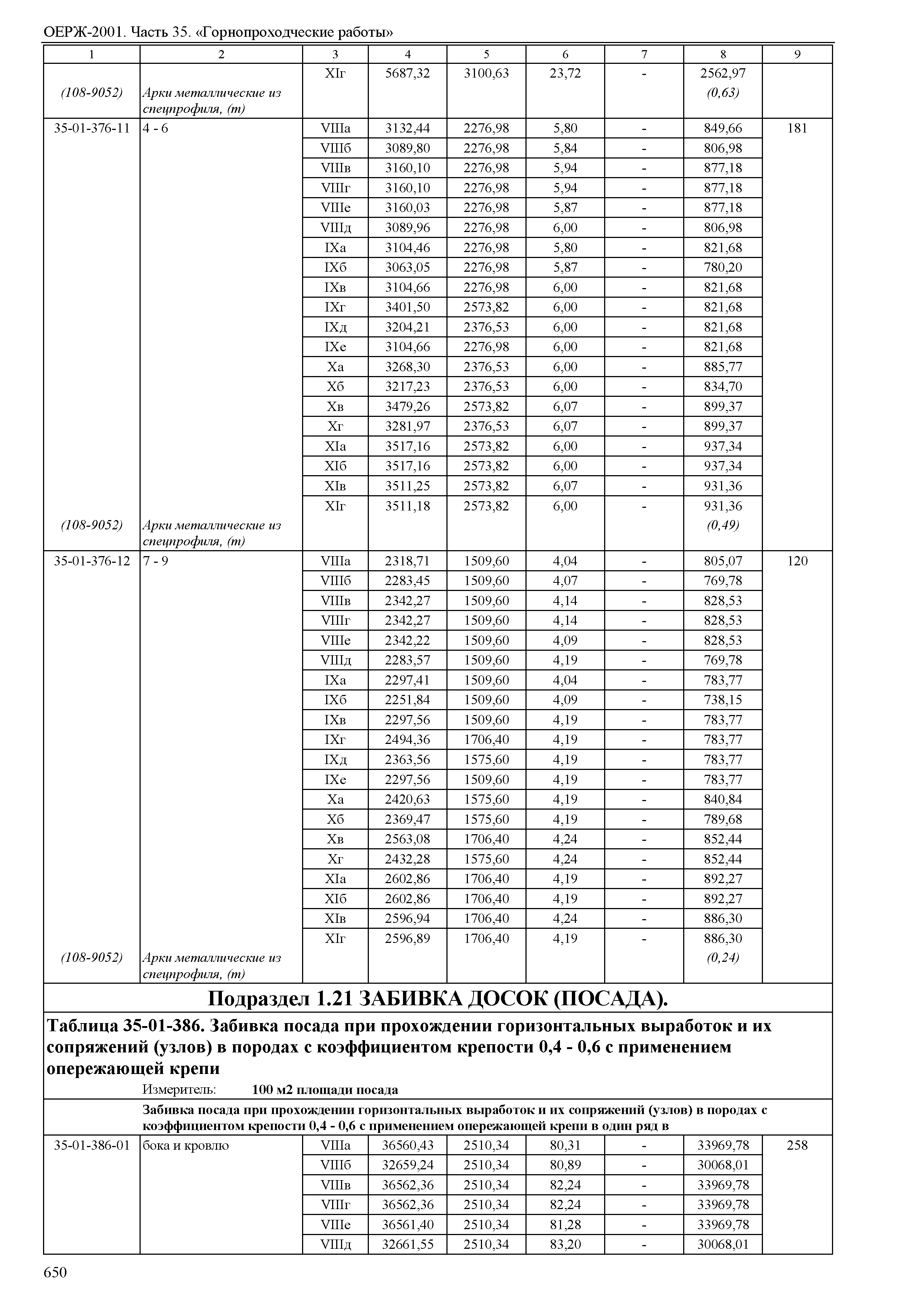 ОЕРЖ-2001. Часть 35. «Горнопроходческие работы»

| 1 | 2 | 3 | 4 | 5 | 6 | 7 | 8 | 9 |
|---|---|---|---|---|---|---|---|---|
| | | XIг | 5687,32 | 3100,63 | 23,72 | - | 2562,97 | |
| (108-9052) | Арки металлические из спецпрофиля, (т) | | | | | | (0,63) | |
| 35-01-376-11 | 4 - 6 | VIIIа | 3132,44 | 2276,98 | 5,80 | - | 849,66 | 181 |
| | | VIIIб | 3089,80 | 2276,98 | 5,84 | - | 806,98 | |
| | | VIIIв | 3160,10 | 2276,98 | 5,94 | - | 877,18 | |
| | | VIIIг | 3160,10 | 2276,98 | 5,94 | - | 877,18 | |
| | | VIIIе | 3160,03 | 2276,98 | 5,87 | - | 877,18 | |
| | | VIIIд | 3089,96 | 2276,98 | 6,00 | - | 806,98 | |
| | | IXа | 3104,46 | 2276,98 | 5,80 | - | 821,68 | |
| | | IXб | 3063,05 | 2276,98 | 5,87 | - | 780,20 | |
| | | IXв | 3104,66 | 2276,98 | 6,00 | - | 821,68 | |
| | | IXг | 3401,50 | 2573,82 | 6,00 | - | 821,68 | |
| | | IXд | 3204,21 | 2376,53 | 6,00 | - | 821,68 | |
| | | IXе | 3104,66 | 2276,98 | 6,00 | - | 821,68 | |
| | | Xа | 3268,30 | 2376,53 | 6,00 | - | 885,77 | |
| | | Xб | 3217,23 | 2376,53 | 6,00 | - | 834,70 | |
| | | Xв | 3479,26 | 2573,82 | 6,07 | - | 899,37 | |
| | | Xг | 3281,97 | 2376,53 | 6,07 | - | 899,37 | |
| | | XIа | 3517,16 | 2573,82 | 6,00 | - | 937,34 | |
| | | XIб | 3517,16 | 2573,82 | 6,00 | - | 937,34 | |
| | | XIв | 3511,25 | 2573,82 | 6,07 | - | 931,36 | |
| | | XIг | 3511,18 | 2573,82 | 6,00 | - | 931,36 | |
| (108-9052) | Арки металлические из спецпрофиля, (т) | | | | | | (0,49) | |
| 35-01-376-12 | 7 - 9 | VIIIа | 2318,71 | 1509,60 | 4,04 | - | 805,07 | 120 |
| | | VIIIб | 2283,45 | 1509,60 | 4,07 | - | 769,78 | |
| | | VIIIв | 2342,27 | 1509,60 | 4,14 | - | 828,53 | |
| | | VIIIг | 2342,27 | 1509,60 | 4,14 | - | 828,53 | |
| | | VIIIе | 2342,22 | 1509,60 | 4,09 | - | 828,53 | |
| | | VIIIд | 2283,57 | 1509,60 | 4,19 | - | 769,78 | |
| | | IXа | 2297,41 | 1509,60 | 4,04 | - | 783,77 | |
| | | IXб | 2251,84 | 1509,60 | 4,09 | - | 738,15 | |
| | | IXв | 2297,56 | 1509,60 | 4,19 | - | 783,77 | |
| | | IXг | 2494,36 | 1706,40 | 4,19 | - | 783,77 | |
| | | IXд | 2363,56 | 1575,60 | 4,19 | - | 783,77 | |
| | | IXе | 2297,56 | 1509,60 | 4,19 | - | 783,77 | |
| | | Xа | 2420,63 | 1575,60 | 4,19 | - | 840,84 | |
| | | Xб | 2369,47 | 1575,60 | 4,19 | - | 789,68 | |
| | | Xв | 2563,08 | 1706,40 | 4,24 | - | 852,44 | |
| | | Xг | 2432,28 | 1575,60 | 4,24 | - | 852,44 | |
| | | XIа | 2602,86 | 1706,40 | 4,19 | - | 892,27 | |
| | | XIб | 2602,86 | 1706,40 | 4,19 | - | 892,27 | |
| | | XIв | 2596,94 | 1706,40 | 4,24 | - | 886,30 | |
| | | XIг | 2596,89 | 1706,40 | 4,19 | - | 886,30 | |
| (108-9052) | Арки металлические из спецпрофиля, (т) | | | | | | (0,24) | |

Подраздел 1.21 ЗАБИВКА ДОСОК (ПОСАДА).

Таблица 35-01-386. Забивка посада при прохождении горизонтальных выработок и их сопряжений (узлов) в породах с коэффициентом крепости 0,4 - 0,6 с применением опережающей крепи

Измеритель: 100 м2 площади посада

Забивка посада при прохождении горизонтальных выработок и их сопряжений (узлов) в породах с коэффициентом крепости 0,4 - 0,6 с применением опережающей крепи в один ряд в

| | | | | | | | | |
|---|---|---|---|---|---|---|---|---|
| 35-01-386-01 | бока и кровлю | VIIIа | 36560,43 | 2510,34 | 80,31 | - | 33969,78 | 258 |
| | | VIIIб | 32659,24 | 2510,34 | 80,89 | - | 30068,01 | |
| | | VIIIв | 36562,36 | 2510,34 | 82,24 | - | 33969,78 | |
| | | VIIIг | 36562,36 | 2510,34 | 82,24 | - | 33969,78 | |
| | | VIIIе | 36561,40 | 2510,34 | 81,28 | - | 33969,78 | |
| | | VIIIд | 32661,55 | 2510,34 | 83,20 | - | 30068,01 | |

650